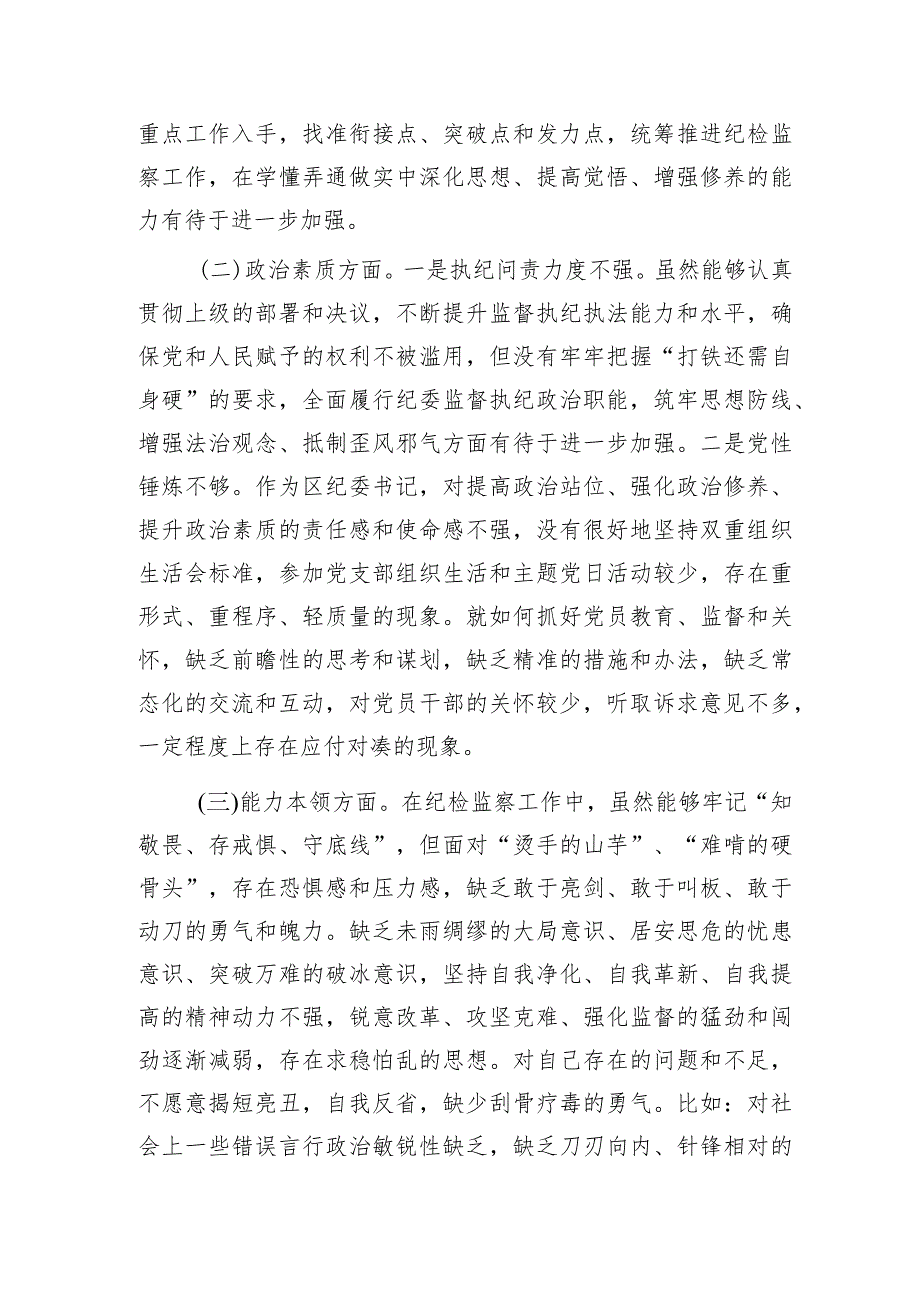 重点工作入手，找准衔接点、突破点和发力点，统筹推进纪检监察工作，在学懂弄通做实中深化思想、提高觉悟、增强修养的能力有待于进一步加强。

(二)政治素质方面。一是执纪问责力度不强。虽然能够认真贯彻上级的部署和决议，不断提升监督执纪执法能力和水平，确保党和人民赋予的权利不被滥用，但没有牢牢把握“打铁还需自身硬”的要求，全面履行纪委监督执纪政治职能，筑牢思想防线、增强法治观念、抵制歪风邪气方面有待于进一步加强。二是党性锤炼不够。作为区纪委书记，对提高政治站位、强化政治修养、提升政治素质的责任感和使命感不强，没有很好地坚持双重组织生活会标准，参加党支部组织生活和主题党日活动较少，存在重形式、重程序、轻质量的现象。就如何抓好党员教育、监督和关怀，缺乏前瞻性的思考和谋划，缺乏精准的措施和办法，缺乏常态化的交流和互动，对党员干部的关怀较少，听取诉求意见不多，一定程度上存在应付对凑的现象。

(三)能力本领方面。在纪检监察工作中，虽然能够牢记“知敬畏、存戒惧、守底线”，但面对“烫手的山芋”、“难啃的硬骨头”，存在恐惧感和压力感，缺乏敢于亮剑、敢于叫板、敢于动刀的勇气和魄力。缺乏未雨绸缪的大局意识、居安思危的忧患意识、突破万难的破冰意识，坚持自我净化、自我革新、自我提高的精神动力不强，锐意改革、攻坚克难、强化监督的猛劲和闯劲逐渐减弱，存在求稳怕乱的思想。对自己存在的问题和不足，不愿意揭短亮丑，自我反省，缺少刮骨疗毒的勇气。比如：对社会上一些错误言行政治敏锐性缺乏，缺乏刀刃向内、针锋相对的